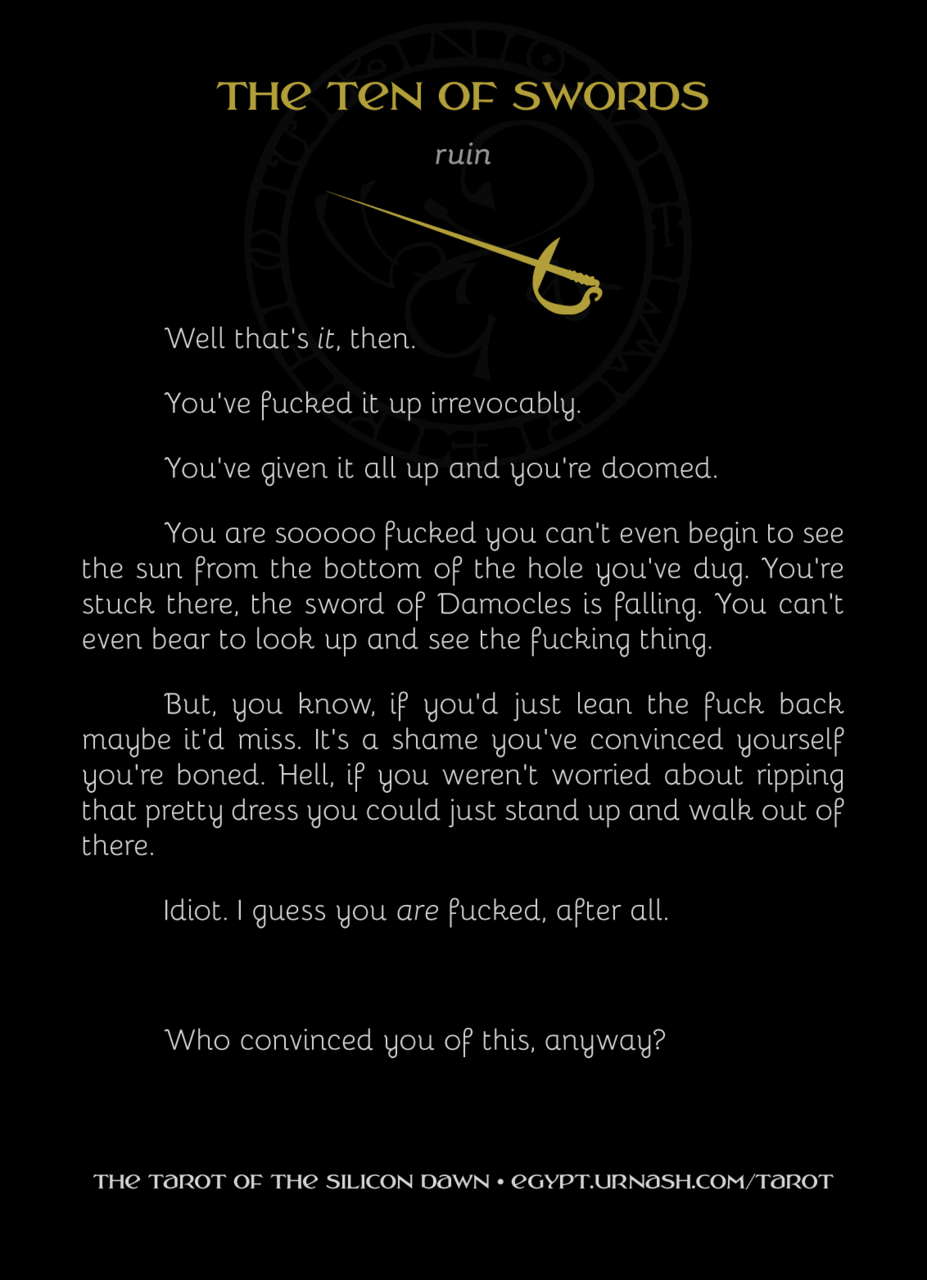 THE TEN OF SWORDS

ruin

Well that's it, then.

You've fucked it up irrevocably.

You've given it all up and you're doomed.

You are sooooo fucked you can't even begin to see the sun from the bottom of the hole you've dug. You're stuck there, the sword of Damocles is falling. You can't even bear to look up and see the fucking thing.

But, you know, if you'd just lean the fuck back maybe it'd miss. It's a shame you've convinced yourself you're boned. Hell, if you weren't worried about ripping that pretty dress you could just stand up and walk out of there.

Idiot. I guess you are fucked, after all.

Who convinced you of this, anyway?

THE TAROT OF THE SILICON DAWN • EGYPT.URNASH.COM/TAROT